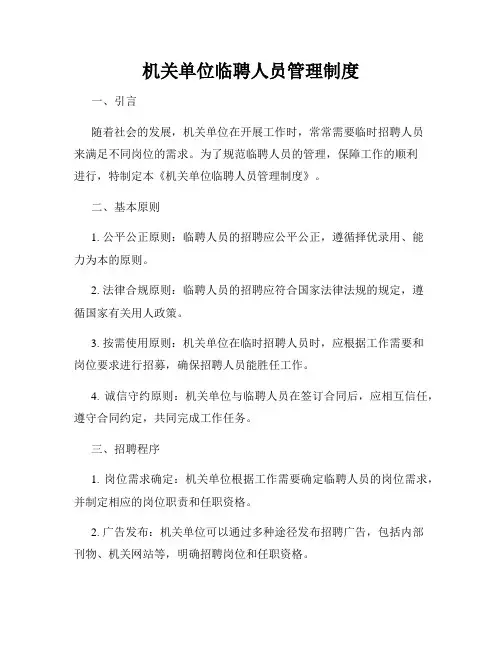 机关单位临聘人员管理制度

一、引言

随着社会的发展，机关单位在开展工作时，常常需要临时招聘人员来满足不同岗位的需求。为了规范临聘人员的管理，保障工作的顺利进行，特制定本《机关单位临聘人员管理制度》。

二、基本原则

1. 公平公正原则：临聘人员的招聘应公平公正，遵循择优录用、能力为本的原则。

2. 法律合规原则：临聘人员的招聘应符合国家法律法规的规定，遵循国家有关用人政策。

3. 按需使用原则：机关单位在临时招聘人员时，应根据工作需要和岗位要求进行招募，确保招聘人员能胜任工作。

4. 诚信守约原则：机关单位与临聘人员在签订合同后，应相互信任，遵守合同约定，共同完成工作任务。

三、招聘程序

1. 岗位需求确定：机关单位根据工作需要确定临聘人员的岗位需求，并制定相应的岗位职责和任职资格。

2. 广告发布：机关单位可以通过多种途径发布招聘广告，包括内部刊物、机关网站等，明确招聘岗位和任职资格。